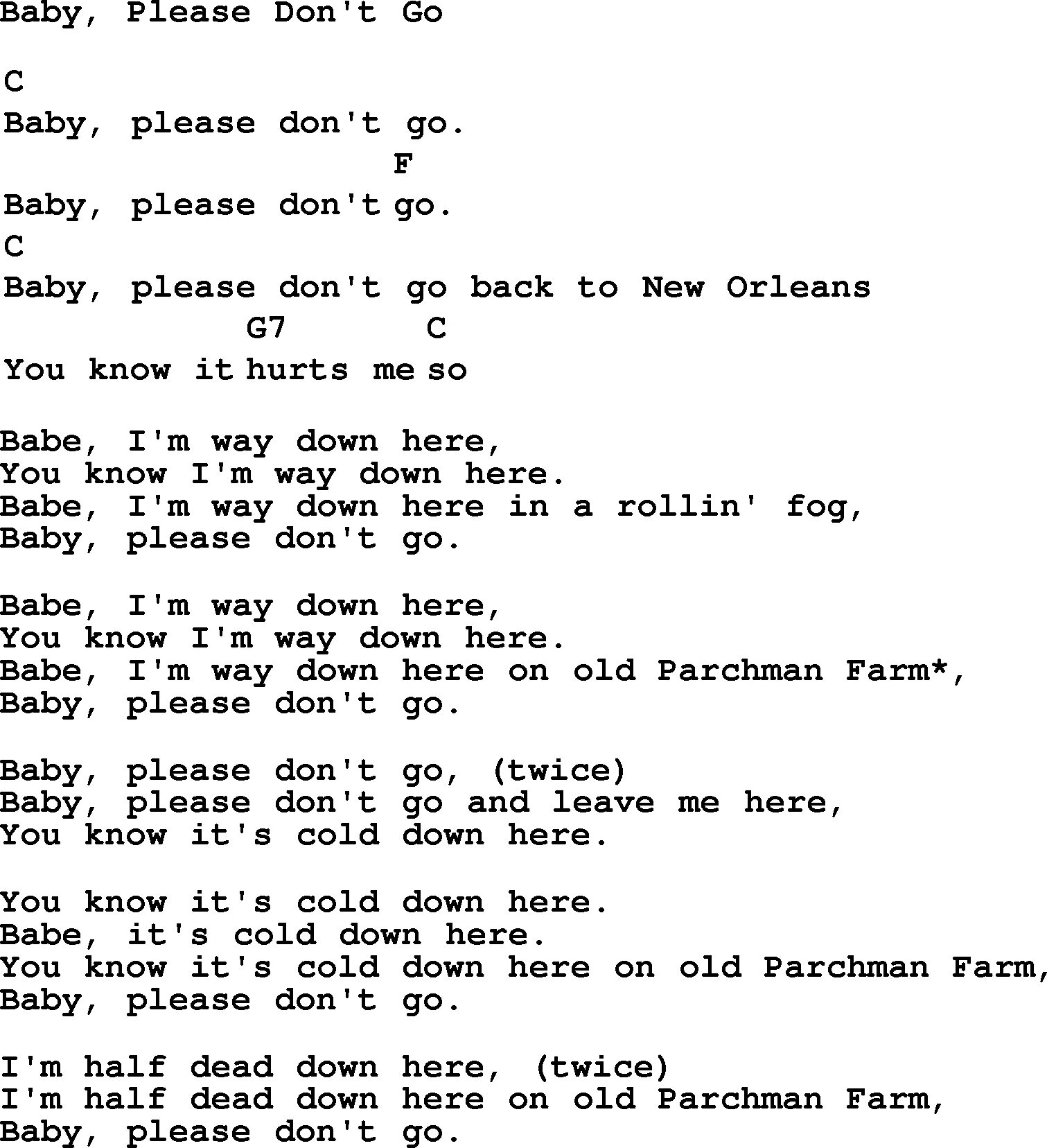 Baby, Please Don't Go

C
Baby, please don't go.
F
Baby, please don't go.
C
Baby, please don't go back to New Orleans
G7 C
You know it hurts me so

Babe, I'm way down here,
You know I'm way down here.
Babe, I'm way down here in a rollin' fog,
Baby, please don't go.

Babe, I'm way down here,
You know I'm way down here.
Babe, I'm way down here on old Parchman Farm*,
Baby, please don't go.

Baby, please don't go, (twice)
Baby, please don't go and leave me here,
You know it's cold down here.

You know it's cold down here.
Babe, it's cold down here.
You know it's cold down here on old Parchman Farm,
Baby, please don't go.

I'm half dead down here, (twice)
I'm half dead down here on old Parchman Farm,
Baby, please don't go.